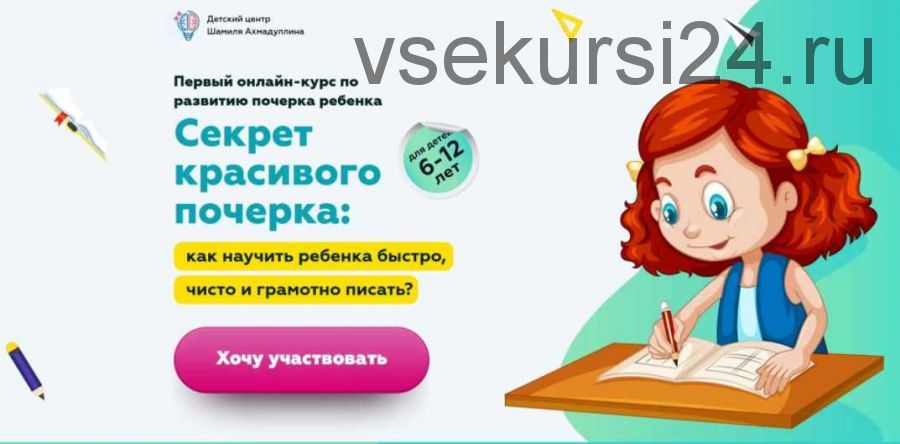 Детский центр
Шамиля Ахмадуллина

vsekursi24.ru

Первый онлайн-курс по развитию почерка ребенка

Секрет красивого почерка:

для детей 6-12 лет

как научить ребенка быстро, чисто и грамотно писать?

Хочу участвовать